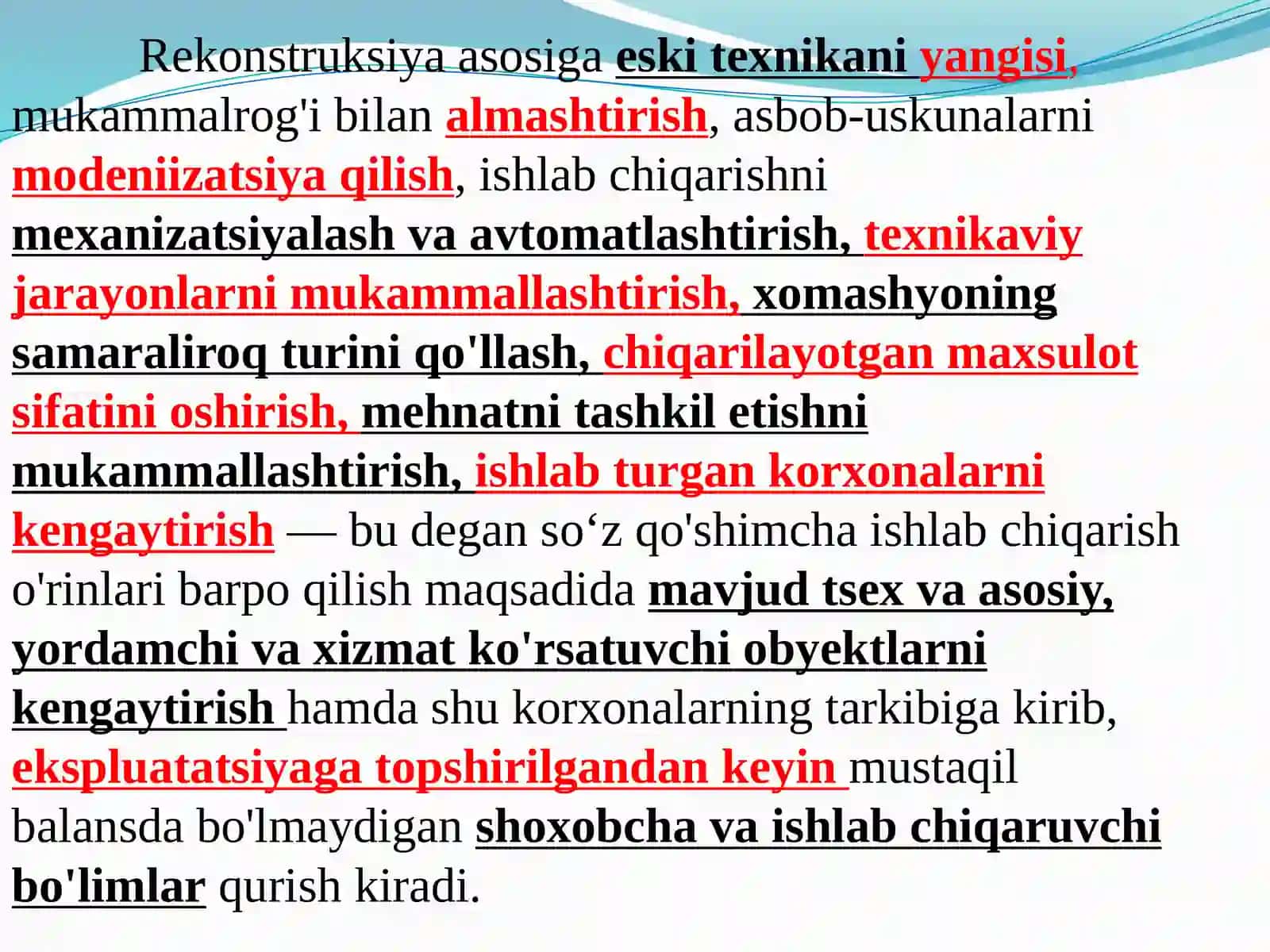 Rekonstruksiya asosiga eski texnikani yangisi, mukammalrog'i bilan almashtirish, asbob-uskunalarni modeniizatsiya qilish, ishlab chiqarishni mexanizatsiyalash va avtomatlashtirish, texnikaviy jarayonlarni mukammallashtirish, xomashyoning samaraliroq turini qo'llash, chiqarilayotgan maxsulot sifatini oshirish, mehnatni tashkil etishni mukammallashtirish, ishlab turgan korxonalarni kengaytirish — bu degan so‘z qo'shimcha ishlab chiqarish o'rinlari barpo qilish maqsadida mavjud tsex va asosiy, yordamchi va xizmat ko'rsatuvchi obyektlarni kengaytirish hamda shu korxonalarning tarkibiga kirib, ekspluatatsiyaga topshirilgandan keyin mustaqil balansda bo'lmaydigan shoxobcha va ishlab chiqaruvchi bo'limlar qurish kiradi.